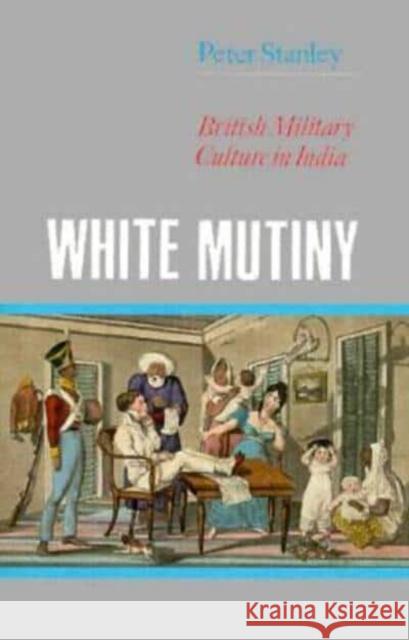 Peter Stanley

British Military Culture in India

WHITE MUTINY

KRAINA KSIĄŻEK